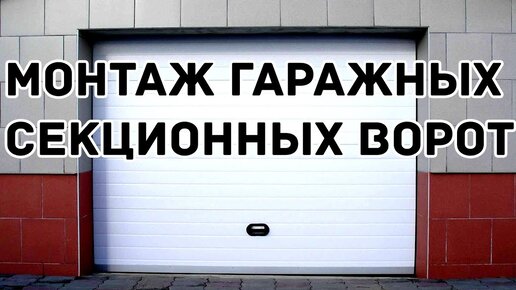 МОНТАЖ ГАРАЖНЫХ СЕКЦИОННЫХ ВОРОТ